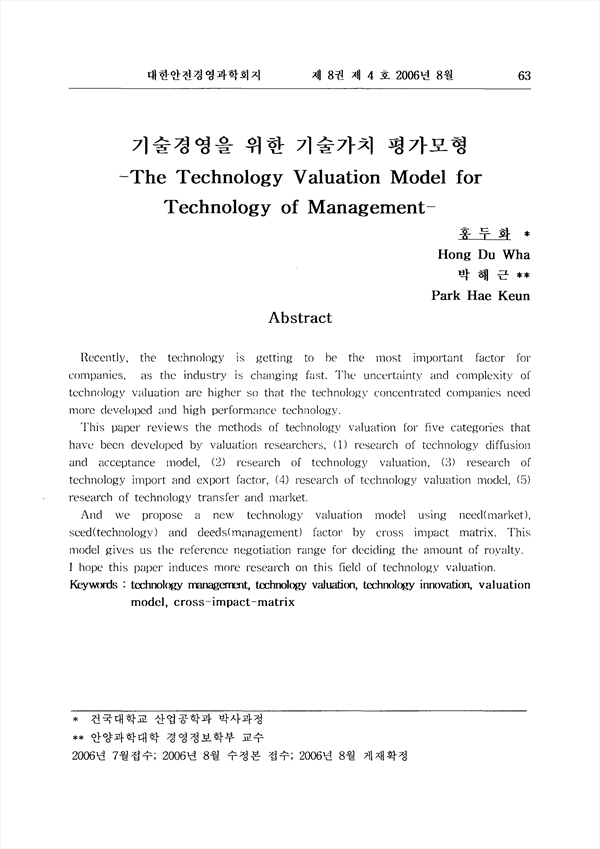 대한안전경영과학회지 제 8권 제 4 호 2006년 8월 63

기술경영을 위한 기술가치 평가모형
-The Technology Valuation Model for Technology of Management-

홍 두 화 *
Hong Du Wha
박 해 근 **
Park Hae Keun

Abstract

Recently, the technology is getting to be the most important factor for companies, as the industry is changing fast. The uncertainty and complexity of technology valuation are higher so that the technology concentrated companies need more developed and high performance technology.

This paper reviews the methods of technology valuation for five categories that have been developed by valuation researchers, (1) research of technology diffusion and acceptance model, (2) research of technology valuation, (3) research of technology import and export factor, (4) research of technology valuation model, (5) research of technology transfer and market.

And we propose a new technology valuation model using need(market), seed(technology) and deeds(management) factor by cross impact matrix. This model gives us the reference negotiation range for deciding the amount of royalty. I hope this paper induces more research on this field of technology valuation.

Keywords : technology management, technology valuation, technology innovation, valuation model, cross-impact-matrix

* 건국대학교 산업공학과 박사과정
** 안양과학대학 경영정보학부 교수
2006년 7월접수; 2006년 8월 수정본 접수; 2006년 8월 게재확정